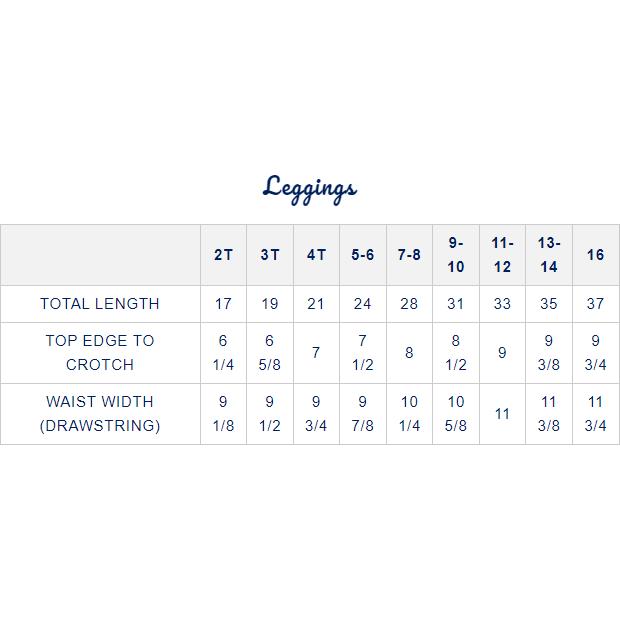 Leggings

| | 2T | 3T | 4T | 5-6 | 7-8 | 9-10 | 11-12 | 13-14 | 16 |
|---|---|---|---|---|---|---|---|---|---|
| TOTAL LENGTH | 17 | 19 | 21 | 24 | 28 | 31 | 33 | 35 | 37 |
| TOP EDGE TO CROTCH | 6 1/4 | 6 5/8 | 7 | 7 1/2 | 8 | 8 1/2 | 9 | 9 3/8 | 9 3/4 |
| WAIST WIDTH (DRAWSTRING) | 9 1/8 | 9 1/2 | 9 3/4 | 9 7/8 | 10 1/4 | 10 5/8 | 11 | 11 3/8 | 11 3/4 |